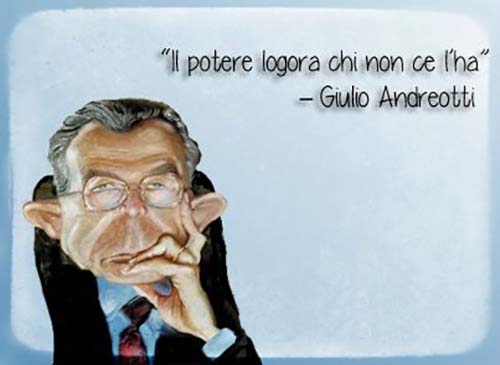 "Il potere logora chi non ce l'ha"
– Giulio Andreotti